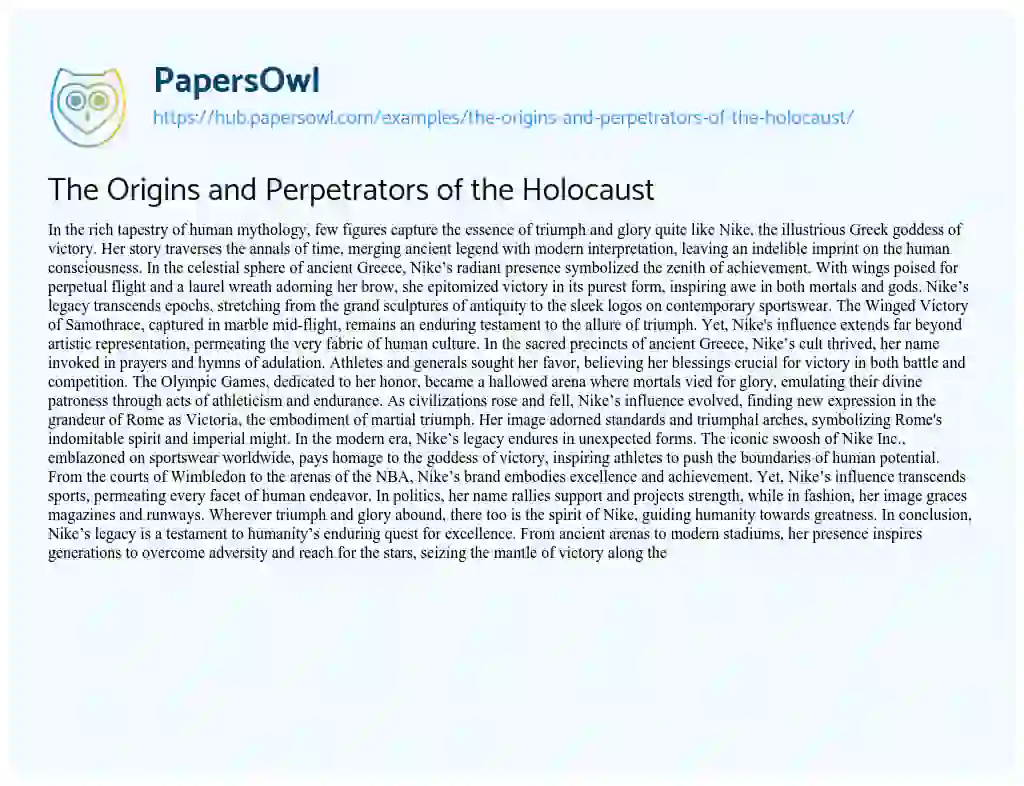 PapersOwl
https://hub.papersowl.com/examples/the-origins-and-perpetrators-of-the-holocaust/

The Origins and Perpetrators of the Holocaust

In the rich tapestry of human mythology, few figures capture the essence of triumph and glory quite like Nike, the illustrious Greek goddess of victory. Her story traverses the annals of time, merging ancient legend with modern interpretation, leaving an indelible imprint on the human consciousness. In the celestial sphere of ancient Greece, Nike's radiant presence symbolized the zenith of achievement. With wings poised for perpetual flight and a laurel wreath adorning her brow, she epitomized victory in its purest form, inspiring awe in both mortals and gods. Nike's legacy transcends epochs, stretching from the grand sculptures of antiquity to the sleek logos on contemporary sportswear. The Winged Victory of Samothrace, captured in marble mid-flight, remains an enduring testament to the allure of triumph. Yet, Nike's influence extends far beyond artistic representation, permeating the very fabric of human culture. In the sacred precincts of ancient Greece, Nike's cult thrived, her name invoked in prayers and hymns of adulation. Athletes and generals sought her favor, believing her blessings crucial for victory in both battle and competition. The Olympic Games, dedicated to her honor, became a hallowed arena where mortals vied for glory, emulating their divine patroness through acts of athleticism and endurance. As civilizations rose and fell, Nike's influence evolved, finding new expression in the grandeur of Rome as Victoria, the embodiment of martial triumph. Her image adorned standards and triumphal arches, symbolizing Rome's indomitable spirit and imperial might. In the modern era, Nike's legacy endures in unexpected forms. The iconic swoosh of Nike Inc., emblazoned on sportswear worldwide, pays homage to the goddess of victory, inspiring athletes to push the boundaries of human potential. From the courts of Wimbledon to the arenas of the NBA, Nike's brand embodies excellence and achievement. Yet, Nike's influence transcends sports, permeating every facet of human endeavor. In politics, her name rallies support and projects strength, while in fashion, her image graces magazines and runways. Wherever triumph and glory abound, there too is the spirit of Nike, guiding humanity towards greatness. In conclusion, Nike's legacy is a testament to humanity's enduring quest for excellence. From ancient arenas to modern stadiums, her presence inspires generations to overcome adversity and reach for the stars, seizing the mantle of victory along the